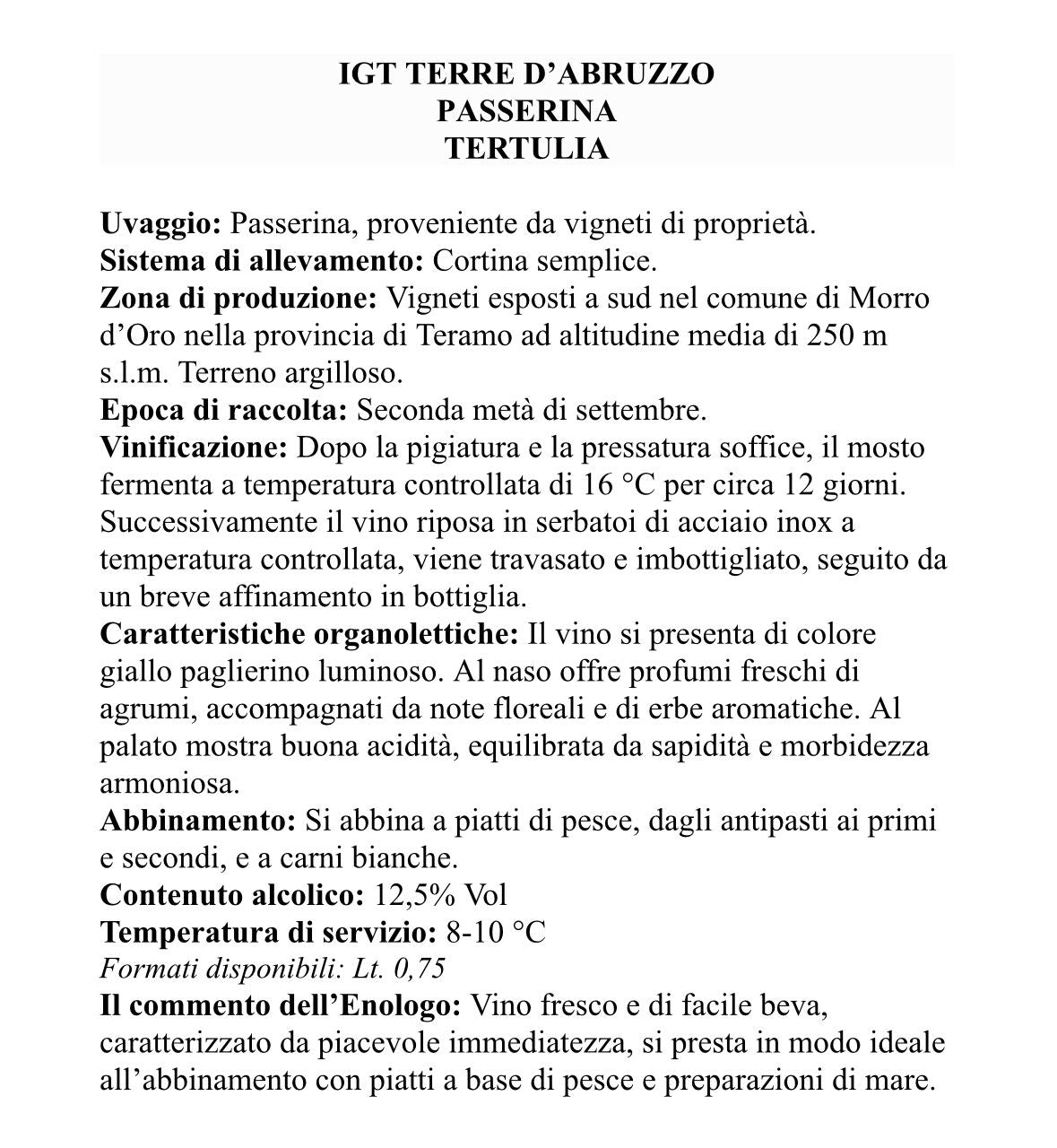 IGT TERRE D'ABRUZZO
PASSERINA
TERTULIA

Uvaggio: Passerina, proveniente da vigneti di proprietà.
Sistema di allevamento: Cortina semplice.
Zona di produzione: Vigneti esposti a sud nel comune di Morro d'Oro nella provincia di Teramo ad altitudine media di 250 m s.l.m. Terreno argilloso.
Epoca di raccolta: Seconda metà di settembre.
Vinificazione: Dopo la pigiatura e la pressatura soffice, il mosto fermenta a temperatura controllata di 16 °C per circa 12 giorni. Successivamente il vino riposa in serbatoi di acciaio inox a temperatura controllata, viene travasato e imbottigliato, seguito da un breve affinamento in bottiglia.
Caratteristiche organolettiche: Il vino si presenta di colore giallo paglierino luminoso. Al naso offre profumi freschi di agrumi, accompagnati da note floreali e di erbe aromatiche. Al palato mostra buona acidità, equilibrata da sapidità e morbidezza armoniosa.
Abbinamento: Si abbina a piatti di pesce, dagli antipasti ai primi e secondi, e a carni bianche.
Contenuto alcolico: 12,5% Vol
Temperatura di servizio: 8-10 °C
Formati disponibili: Lt. 0,75
Il commento dell'Enologo: Vino fresco e di facile beva, caratterizzato da piacevole immediatezza, si presta in modo ideale all'abbinamento con piatti a base di pesce e preparazioni di mare.